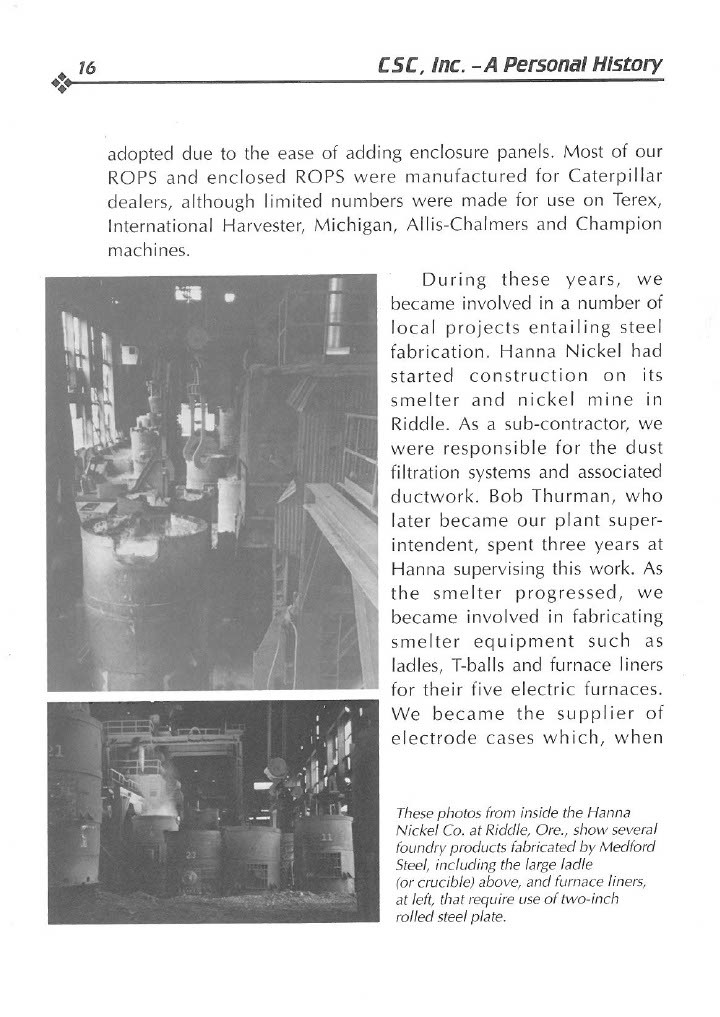 16

CSC, Inc. – A Personal History

adopted due to the ease of adding enclosure panels. Most of our ROPS and enclosed ROPS were manufactured for Caterpillar dealers, although limited numbers were made for use on Terex, International Harvester, Michigan, Allis-Chalmers and Champion machines.

During these years, we became involved in a number of local projects entailing steel fabrication. Hanna Nickel had started construction on its smelter and nickel mine in Riddle. As a sub-contractor, we were responsible for the dust filtration systems and associated ductwork. Bob Thurman, who later became our plant superintendent, spent three years at Hanna supervising this work. As the smelter progressed, we became involved in fabricating smelter equipment such as ladles, T-balls and furnace liners for their five electric furnaces. We became the supplier of electrode cases which, when

These photos from inside the Hanna Nickel Co. at Riddle, Ore., show several foundry products fabricated by Medford Steel, including the large ladle (or crucible) above, and furnace liners, at left, that require use of two-inch rolled steel plate.